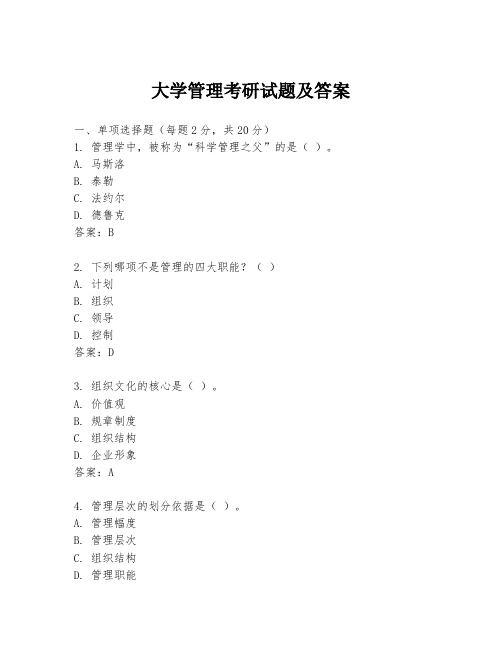 大学管理考研试题及答案

一、单项选择题（每题2分，共20分）
1. 管理学中，被称为“科学管理之父”的是（ ）。
A. 马斯洛
B. 泰勒
C. 法约尔
D. 德鲁克
答案：B

2. 下列哪项不是管理的四大职能？（ ）
A. 计划
B. 组织
C. 领导
D. 控制
答案：D

3. 组织文化的核心是（ ）。
A. 价值观
B. 规章制度
C. 组织结构
D. 企业形象
答案：A

4. 管理层次的划分依据是（ ）。
A. 管理幅度
B. 管理层次
C. 组织结构
D. 管理职能